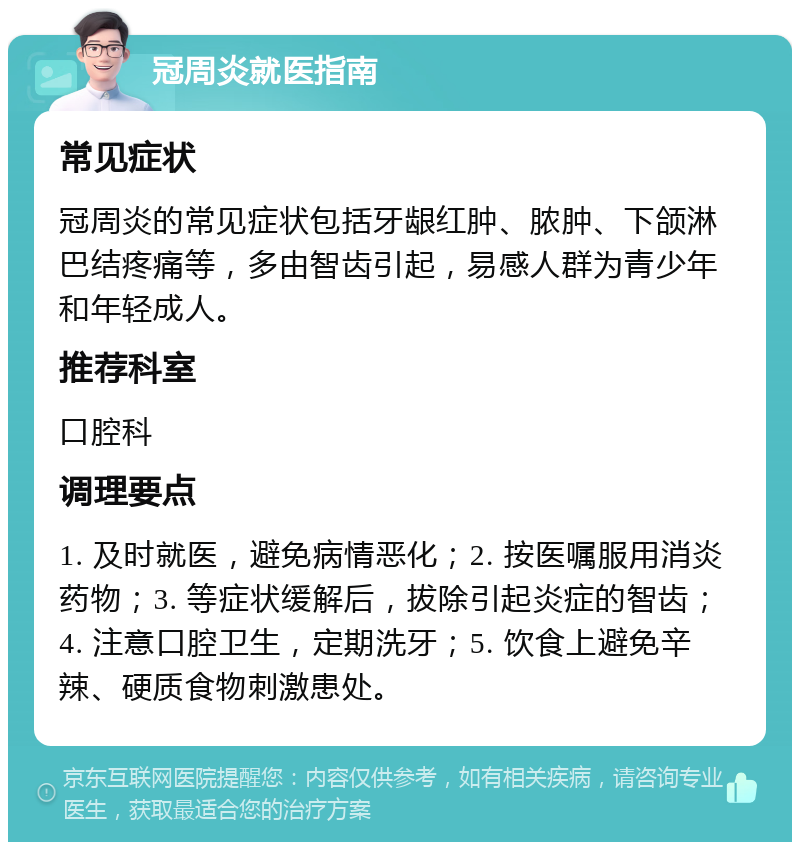 冠周炎就医指南

常见症状

冠周炎的常见症状包括牙龈红肿、脓肿、下颌淋巴结疼痛等，多由智齿引起，易感人群为青少年和年轻成人。

推荐科室

口腔科

调理要点

1. 及时就医，避免病情恶化；2. 按医嘱服用消炎药物；3. 等症状缓解后，拔除引起炎症的智齿；4. 注意口腔卫生，定期洗牙；5. 饮食上避免辛辣、硬质食物刺激患处。

京东互联网医院提醒您：内容仅供参考，如有相关疾病，请咨询专业医生，获取最适合您的治疗方案